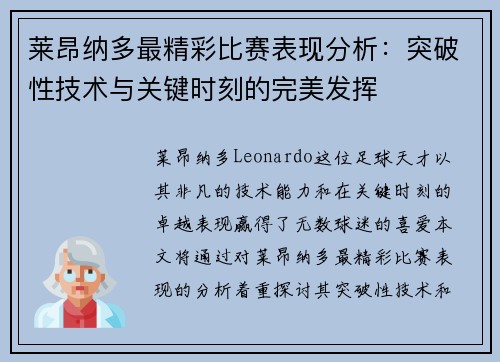 莱昂纳多最精彩比赛表现分析：突破性技术与关键时刻的完美发挥

莱昂纳多Leonardo这位足球天才以其非凡的技术能力和在关键时刻的卓越表现赢得了无数球迷的喜爱本文将通过对莱昂纳多最精彩比赛表现的分析着重探讨其突破性技术和